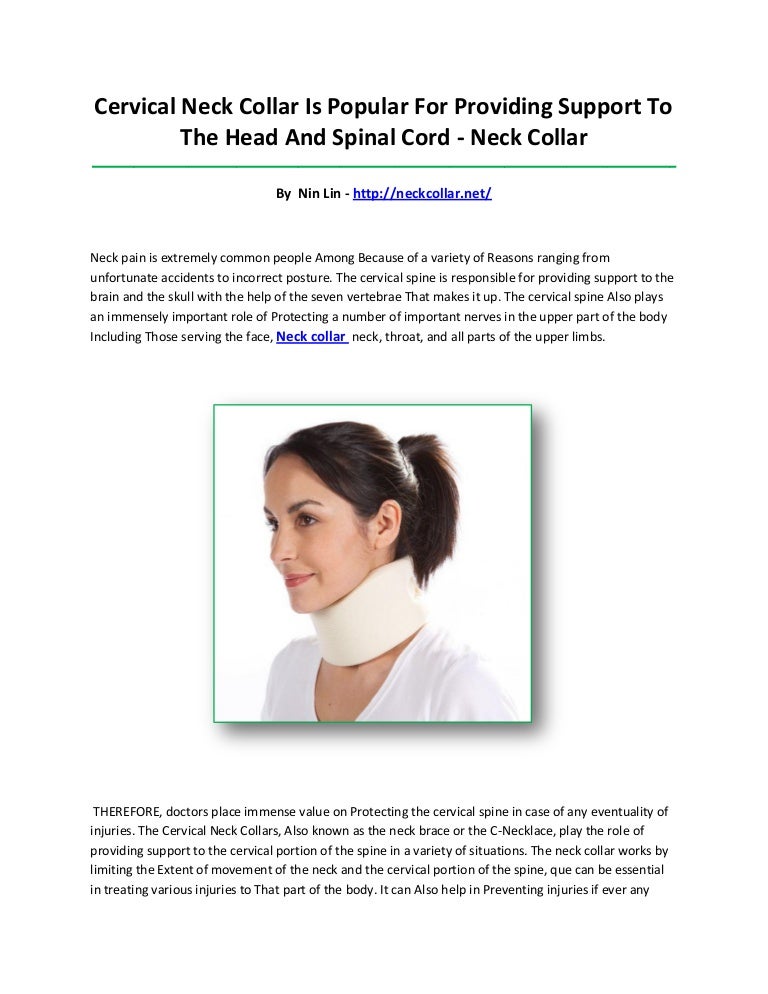 Cervical Neck Collar Is Popular For Providing Support To The Head And Spinal Cord - Neck Collar

By Nin Lin - http://neckcollar.net/

Neck pain is extremely common people Among Because of a variety of Reasons ranging from unfortunate accidents to incorrect posture. The cervical spine is responsible for providing support to the brain and the skull with the help of the seven vertebrae That makes it up. The cervical spine Also plays an immensely important role of Protecting a number of important nerves in the upper part of the body Including Those serving the face, Neck collar neck, throat, and all parts of the upper limbs.

THEREFORE, doctors place immense value on Protecting the cervical spine in case of any eventuality of injuries. The Cervical Neck Collars, Also known as the neck brace or the C-Necklace, play the role of providing support to the cervical portion of the spine in a variety of situations. The neck collar works by limiting the Extent of movement of the neck and the cervical portion of the spine, que can be essential in treating various injuries to That part of the body. It can Also help in Preventing injuries if ever any